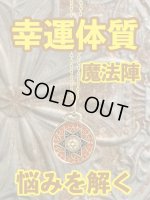 幸運体質

魔法陣

SOLD OUT

悩みを解く